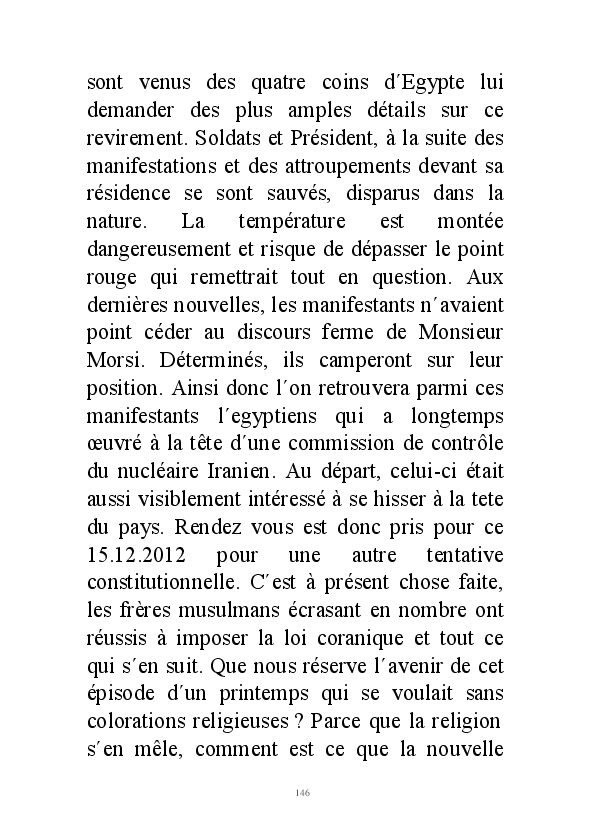 sont venus des quatre coins d´Egypte lui demander des plus amples détails sur ce revirement. Soldats et Président, à la suite des manifestations et des attroupements devant sa résidence se sont sauvés, disparus dans la nature. La température est montée dangereusement et risque de dépasser le point rouge qui remettrait tout en question. Aux dernières nouvelles, les manifestants n´avaient point céder au discours ferme de Monsieur Morsi. Déterminés, ils camperont sur leur position. Ainsi donc l´on retrouvera parmi ces manifestants l´egyptiens qui a longtemps œuvré à la tête d´une commission de contrôle du nucléaire Iranien. Au départ, celui-ci était aussi visiblement intéressé à se hisser à la tete du pays. Rendez vous est donc pris pour ce 15.12.2012 pour une autre tentative constitutionnelle. C´est à présent chose faite, les frères musulmans écrasant en nombre ont réussis à imposer la loi coranique et tout ce qui s´en suit. Que nous réserve l´avenir de cet épisode d´un printemps qui se voulait sans colorations religieuses ? Parce que la religion s´en mêle, comment est ce que la nouvelle

146